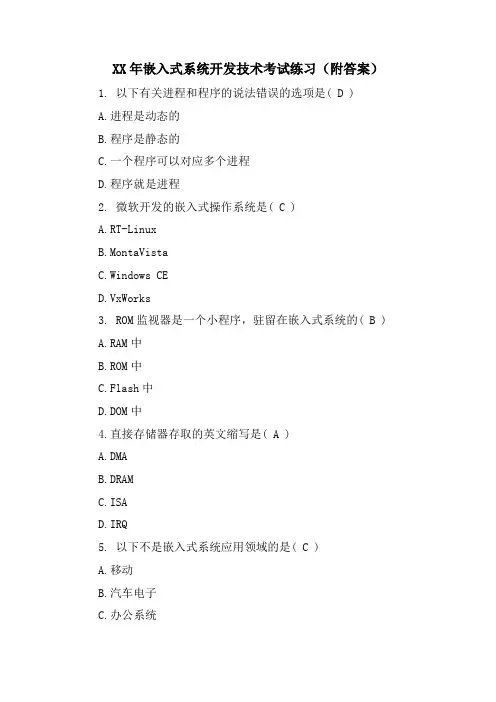 XX 年嵌入式系统开发技术考试练习（附答案）

1. 以下有关进程和程序的说法错误的选项是（ D ）

A.进程是动态的

B.程序是静态的

C.一个程序可以对应多个进程

D.程序就是进程

2. 微软开发的嵌入式操作系统是（ C ）

A.RT-Linux

B.MontaVista

C.Windows CE

D.VxWorks

3. ROM 监视器是一个小程序，驻留在嵌入式系统的（ B ）

A.RAM 中

B.ROM 中

C.Flash 中

D.DOM 中

4.直接存储器存取的英文缩写是（ A ）

A.DMA

B.DRAM

C.ISA

D.IRQ

5. 以下不是嵌入式系统应用领域的是（ C ）

A.移动

B.汽车电子

C.办公系统